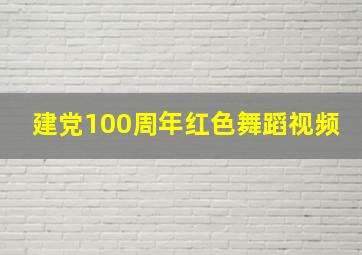 建党100周年红色舞蹈视频